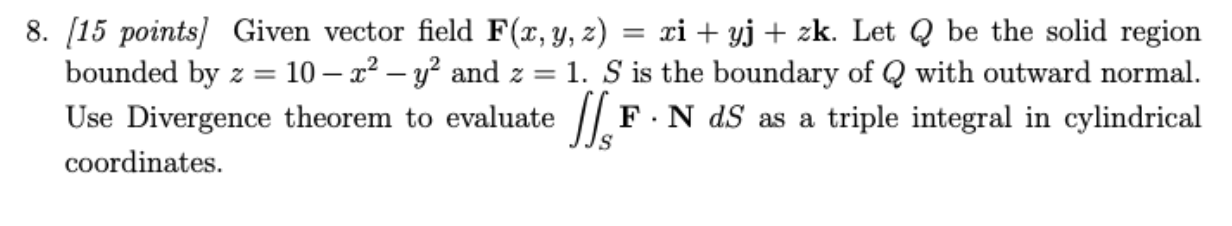 8. [15 points] Given vector field $\mathbf{F}(x, y, z) = x\mathbf{i} + y\mathbf{j} + z\mathbf{k}$. Let $Q$ be the solid region bounded by $z = 10 - x^2 - y^2$ and $z = 1$. $S$ is the boundary of $Q$ with outward normal. Use Divergence theorem to evaluate $\iint_S \mathbf{F} \cdot \mathbf{N}\, dS$ as a triple integral in cylindrical coordinates.